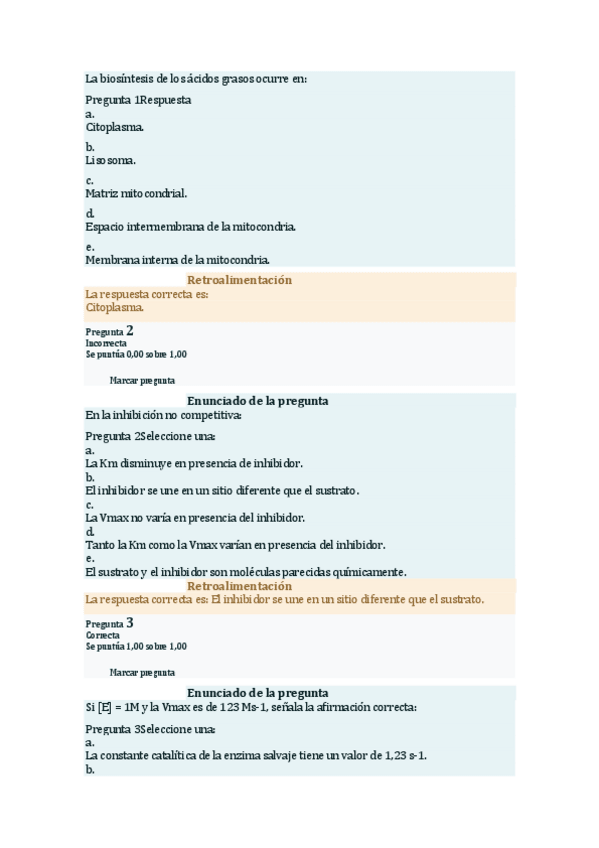 La biosíntesis de los ácidos grasos ocurre en:

Pregunta 1Respuesta
a.
Citoplasma.

b.
Lisosoma.

c.
Matriz mitocondrial.

d.
Espacio intermembrana de la mitocondria.

e.
Membrana interna de la mitocondria.

Retroalimentación
La respuesta correcta es:
Citoplasma.

Pregunta 2
Incorrecta
Se puntúa 0,00 sobre 1,00

Marcar pregunta

Enunciado de la pregunta
En la inhibición no competitiva:

Pregunta 2Seleccione una:
a.
La Km disminuye en presencia de inhibidor.
b.
El inhibidor se une en un sitio diferente que el sustrato.
c.
La Vmax no varía en presencia del inhibidor.
d.
Tanto la Km como la Vmax varían en presencia del inhibidor.
e.
El sustrato y el inhibidor son moléculas parecidas químicamente.

Retroalimentación
La respuesta correcta es: El inhibidor se une en un sitio diferente que el sustrato.

Pregunta 3
Correcta
Se puntúa 1,00 sobre 1,00

Marcar pregunta

Enunciado de la pregunta
Si [E] = 1M y la Vmax es de 123 Ms-1, señala la afirmación correcta:

Pregunta 3Seleccione una:
a.
La constante catalítica de la enzima salvaje tiene un valor de 1,23 s-1.
b.